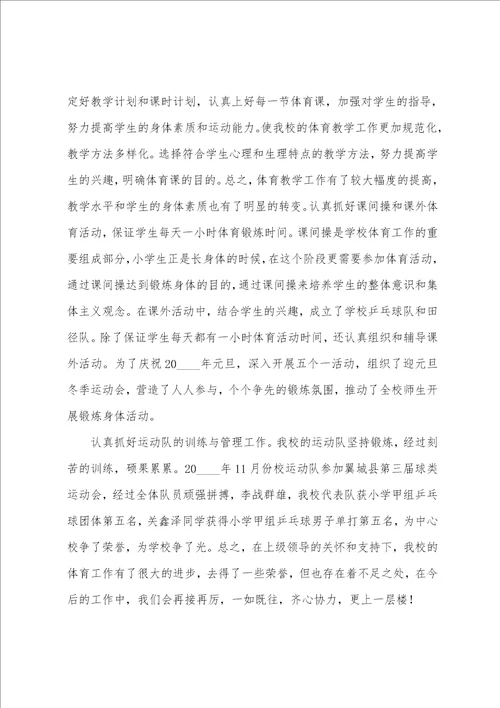 定好教学计划和课时计划，认真上好每一节体育课，加强对学生的指导，努力提高学生的身体素质和运动能力。使我校的体育教学工作更加规范化，教学方法多样化。选择符合学生心理和生理特点的教学方法，努力提高学生的兴趣，明确体育课的目的。总之，体育教学工作有了较大幅度的提高，教学水平和学生的身体素质也有了明显的转变。认真抓好课间操和课外体育活动，保证学生每天一小时体育锻炼时间。课间操是学校体育工作的重要组成部分，小学生正是长身体的时候，在这个阶段更需要参加体育活动，通过课间操达到锻炼身体的目的，通过课间操来培养学生的整体意识和集体主义观念。在课外活动中，结合学生的兴趣，成立了学校乒乓球队和田径队。除了保证学生每天都有一小时体育活动时间，还认真组织和辅导课外活动。为了庆祝20____年元旦，深入开展五个一活动，组织了迎元旦冬季运动会，营造了人人参与，个个争先的锻炼氛围，推动了全校师生开展锻炼身体活动。

认真抓好运动队的训练与管理工作。我校的运动队坚持锻炼，经过刻苦的训练，硕果累累。20____年11月份校运动队参加翼城县第三届球类运动会，经过全体队员顽强拼搏，李战群雄，我校代表队获小学甲组乒乓球团体第五名，关鑫泽同学获得小学甲组乒乓球男子单打第五名，为中心校争了荣誉，为学校争了光。总之，在上级领导的关怀和支持下，我校的体育工作有了很大的进步，去得了一些荣誉，但也存在着不足之处，在今后的工作中，我们会再接再厉，一如既往，齐心协力，更上一层楼！